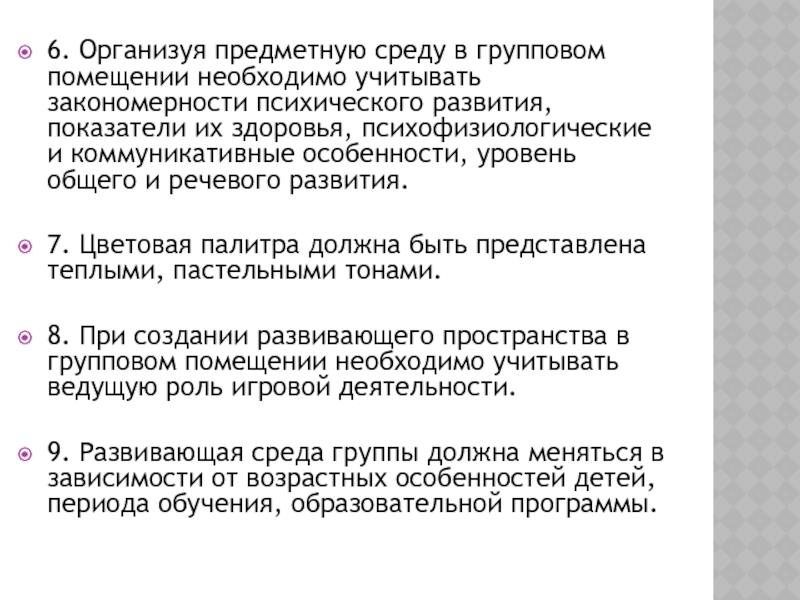 6. Организуя предметную среду в групповом помещении необходимо учитывать закономерности психического развития, показатели их здоровья, психофизиологические и коммуникативные особенности, уровень общего и речевого развития.

7. Цветовая палитра должна быть представлена теплыми, пастельными тонами.

8. При создании развивающего пространства в групповом помещении необходимо учитывать ведущую роль игровой деятельности.

9. Развивающая среда группы должна меняться в зависимости от возрастных особенностей детей, периода обучения, образовательной программы.